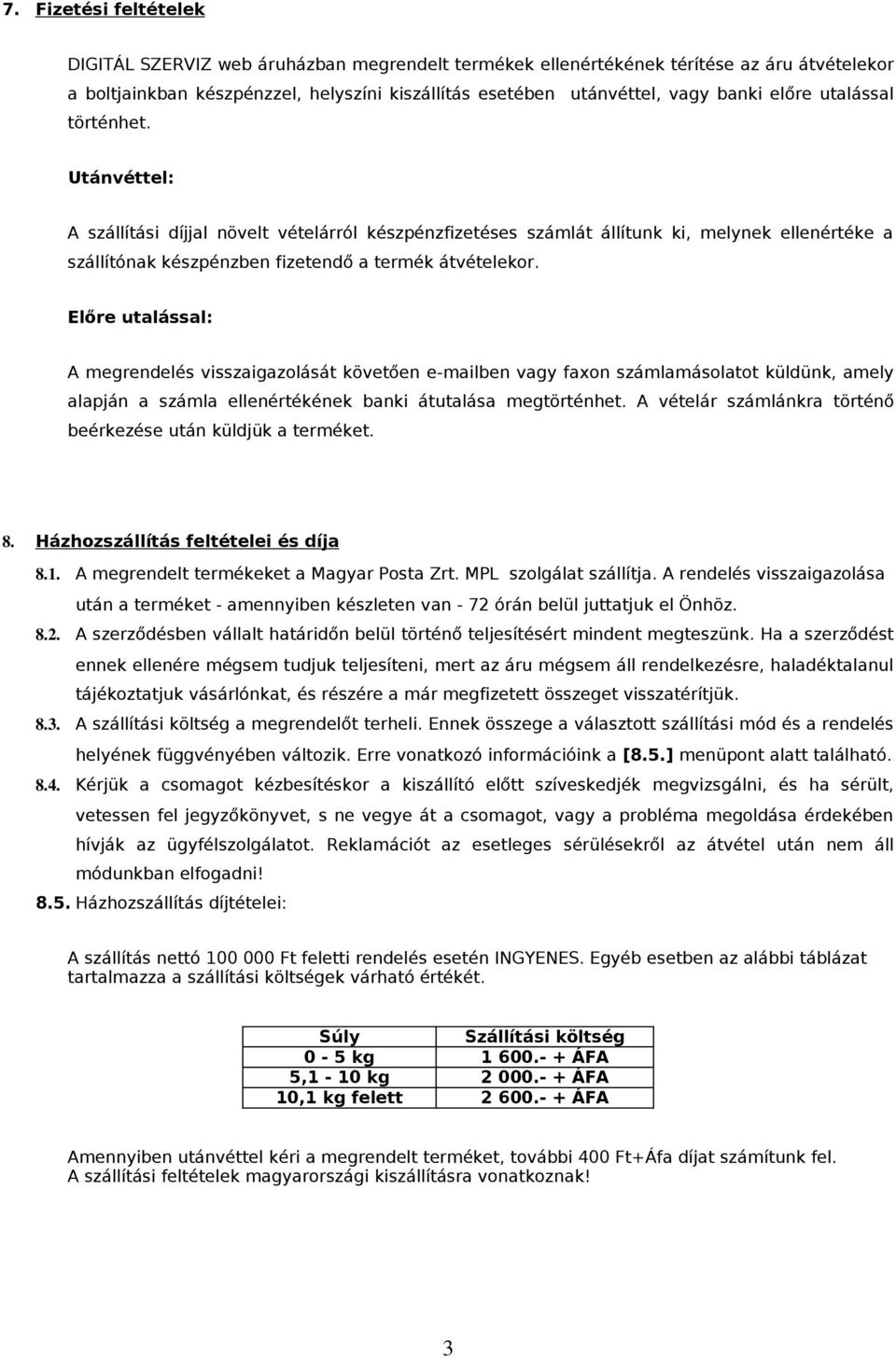 7. Fizetési feltételek

DIGITÁL SZERVIZ web áruházban megrendelt termékek ellenértékének térítése az áru átvételekor a boltjainkban készpénzzel, helyszíni kiszállítás esetében utánvéttel, vagy banki előre utalással történhet.

Utánvéttel:

A szállítási díjjal növelt vételárról készpénzfizetéses számlát állítunk ki, melynek ellenértéke a szállítónak készpénzben fizetendő a termék átvételekor.

Előre utalással:

A megrendelés visszaigazolását követően e-mailben vagy faxon számlamásolatot küldünk, amely alapján a számla ellenértékének banki átutalása megtörténhet. A vételár számlánkra történő beérkezése után küldjük a terméket.

8. Házhozszállítás feltételei és díja

8.1. A megrendelt termékeket a Magyar Posta Zrt. MPL szolgálat szállítja. A rendelés visszaigazolása után a terméket - amennyiben készleten van - 72 órán belül juttatjuk el Önhöz.

8.2. A szerződésben vállalt határidőn belül történő teljesítésért mindent megteszünk. Ha a szerződést ennek ellenére mégsem tudjuk teljesíteni, mert az áru mégsem áll rendelkezésre, haladéktalanul tájékoztatjuk vásárlónkat, és részére a már megfizetett összeget visszatérítjük.

8.3. A szállítási költség a megrendelőt terheli. Ennek összege a választott szállítási mód és a rendelés helyének függvényében változik. Erre vonatkozó információink a [8.5.] menüpont alatt található.

8.4. Kérjük a csomagot kézbesítéskor a kiszállító előtt szíveskedjék megvizsgálni, és ha sérült, vetessen fel jegyzőkönyvet, s ne vegye át a csomagot, vagy a probléma megoldása érdekében hívják az ügyfélszolgálatot. Reklamációt az esetleges sérülésekről az átvétel után nem áll módunkban elfogadni!

8.5. Házhozszállítás díjtételei:

A szállítás nettó 100 000 Ft feletti rendelés esetén INGYENES. Egyéb esetben az alábbi táblázat tartalmazza a szállítási költségek várható értékét.

| Súly | Szállítási költség |
|---|---|
| 0 - 5 kg | 1 600.- + ÁFA |
| 5,1 - 10 kg | 2 000.- + ÁFA |
| 10,1 kg felett | 2 600.- + ÁFA |

Amennyiben utánvéttel kéri a megrendelt terméket, további 400 Ft+Áfa díjat számítunk fel.
A szállítási feltételek magyarországi kiszállításra vonatkoznak!

3